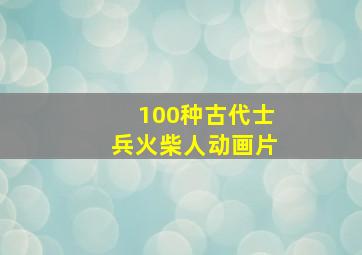 100种古代士兵火柴人动画片